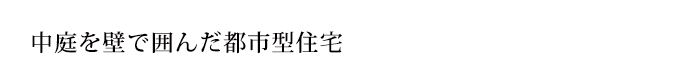 中庭を壁で囲んだ都市型住宅